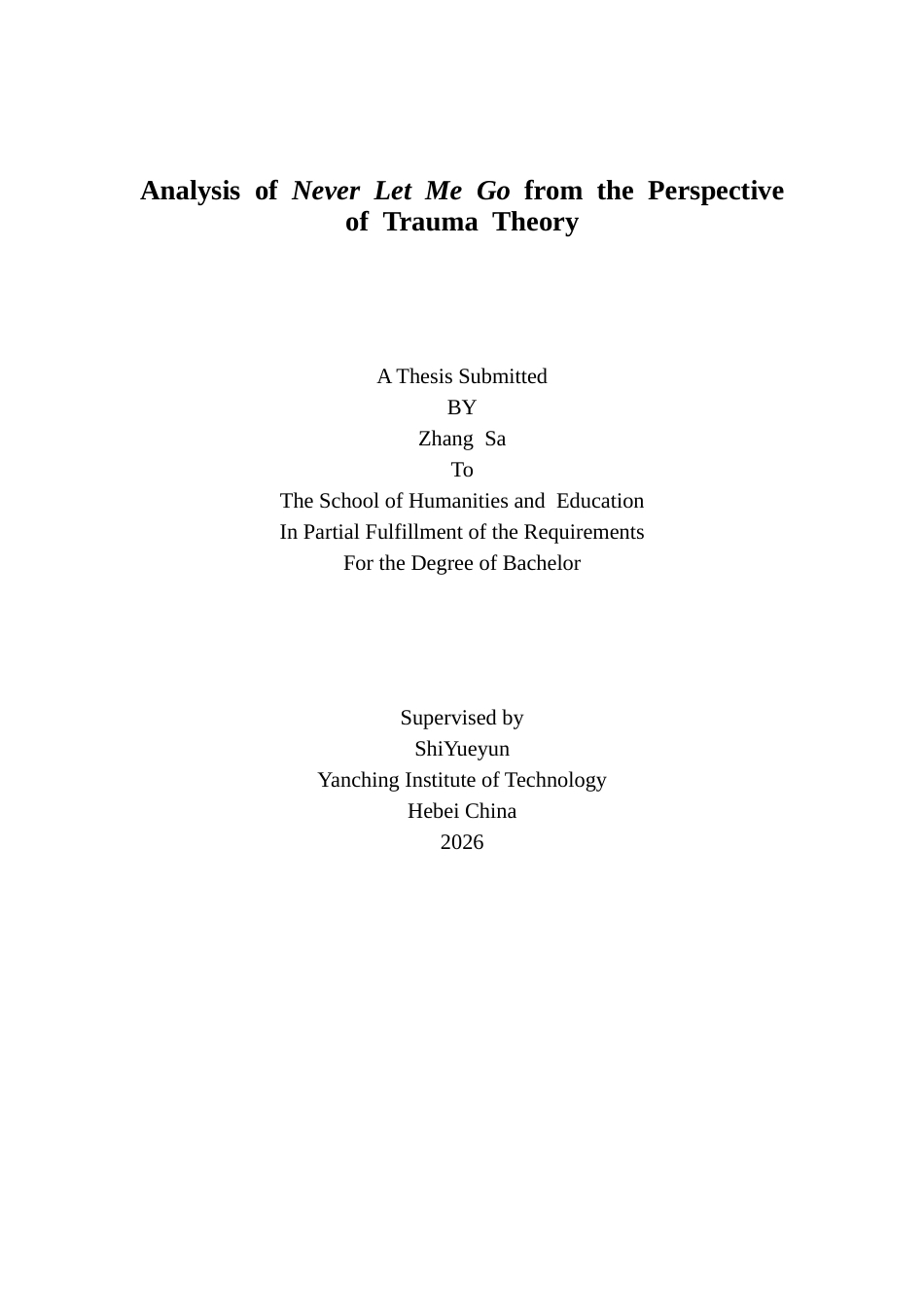 Analysis of Never Let Me Go from the Perspective of Trauma Theory

A Thesis Submitted
BY
Zhang Sa
To
The School of Humanities and Education
In Partial Fulfillment of the Requirements
For the Degree of Bachelor

Supervised by
ShiYueyun
Yanching Institute of Technology
Hebei China
2026